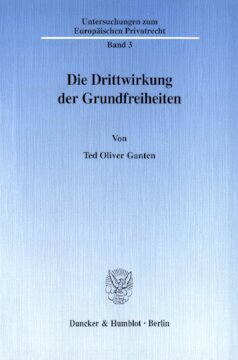 Untersuchungen zum
Europäischen Privatrecht

Band 3

Die Drittwirkung
der Grundfreiheiten

Von

Ted Oliver Ganten

Duncker & Humblot · Berlin